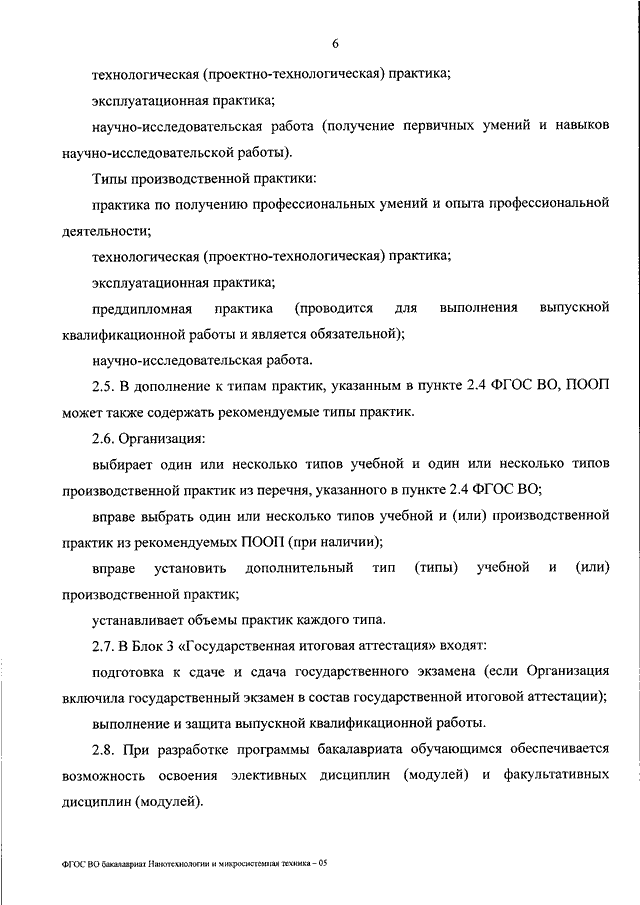 6

технологическая (проектно-технологическая) практика;

эксплуатационная практика;

научно-исследовательская работа (получение первичных умений и навыков научно-исследовательской работы).

Типы производственной практики:

практика по получению профессиональных умений и опыта профессиональной деятельности;

технологическая (проектно-технологическая) практика;

эксплуатационная практика;

преддипломная практика (проводится для выполнения выпускной квалификационной работы и является обязательной);

научно-исследовательская работа.

2.5. В дополнение к типам практик, указанным в пункте 2.4 ФГОС ВО, ПООП может также содержать рекомендуемые типы практик.

2.6. Организация:

выбирает один или несколько типов учебной и один или несколько типов производственной практик из перечня, указанного в пункте 2.4 ФГОС ВО;

вправе выбрать один или несколько типов учебной и (или) производственной практик из рекомендуемых ПООП (при наличии);

вправе установить дополнительный тип (типы) учебной и (или) производственной практик;

устанавливает объемы практик каждого типа.

2.7. В Блок 3 «Государственная итоговая аттестация» входят:

подготовка к сдаче и сдача государственного экзамена (если Организация включила государственный экзамен в состав государственной итоговой аттестации);

выполнение и защита выпускной квалификационной работы.

2.8. При разработке программы бакалавриата обучающимся обеспечивается возможность освоения элективных дисциплин (модулей) и факультативных дисциплин (модулей).

ФГОС ВО бакалавриат Нанотехнологии и микросистемная техника – 05